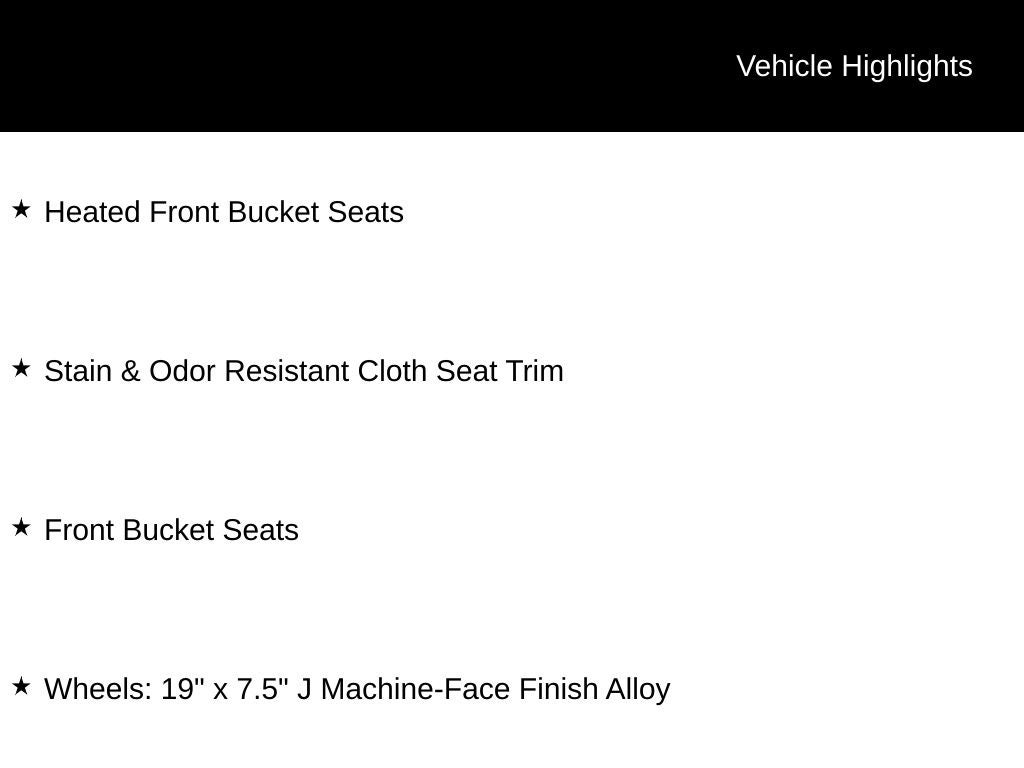 Vehicle Highlights

★ Heated Front Bucket Seats

★ Stain & Odor Resistant Cloth Seat Trim

★ Front Bucket Seats

★ Wheels: 19" x 7.5" J Machine-Face Finish Alloy